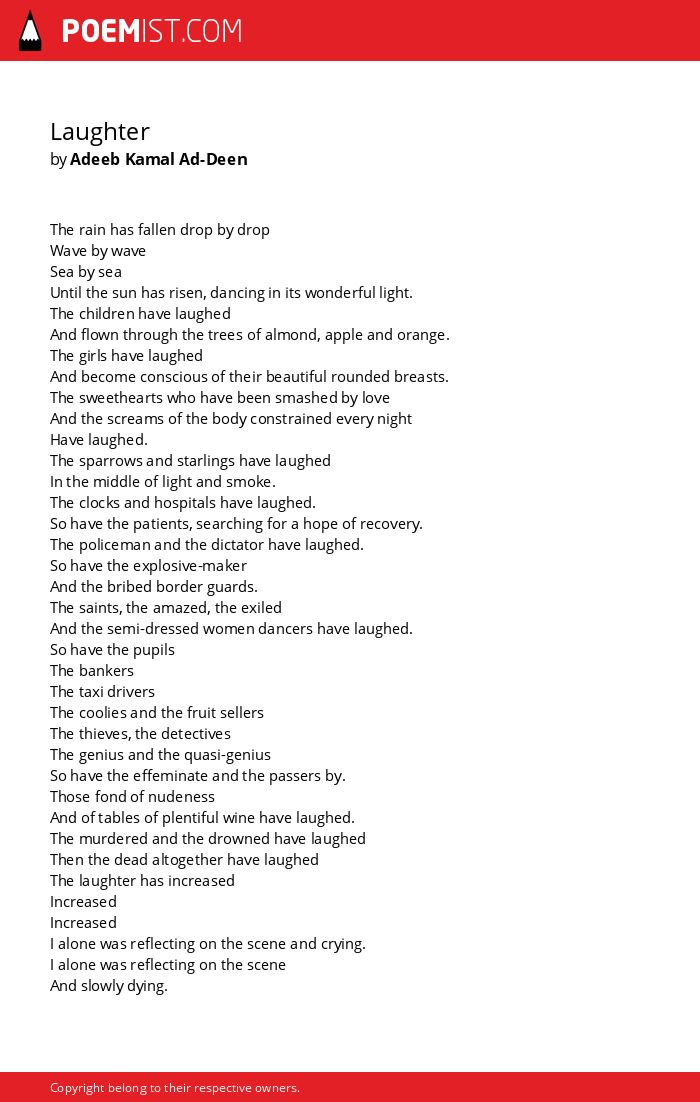 POEMIST.COM

Laughter
by Adeeb Kamal Ad-Deen

The rain has fallen drop by drop
Wave by wave
Sea by sea
Until the sun has risen, dancing in its wonderful light.
The children have laughed
And flown through the trees of almond, apple and orange.
The girls have laughed
And become conscious of their beautiful rounded breasts.
The sweethearts who have been smashed by love
And the screams of the body constrained every night
Have laughed.
The sparrows and starlings have laughed
In the middle of light and smoke.
The clocks and hospitals have laughed.
So have the patients, searching for a hope of recovery.
The policeman and the dictator have laughed.
So have the explosive-maker
And the bribed border guards.
The saints, the amazed, the exiled
And the semi-dressed women dancers have laughed.
So have the pupils
The bankers
The taxi drivers
The coolies and the fruit sellers
The thieves, the detectives
The genius and the quasi-genius
So have the effeminate and the passers by.
Those fond of nudeness
And of tables of plentiful wine have laughed.
The murdered and the drowned have laughed
Then the dead altogether have laughed
The laughter has increased
Increased
Increased
I alone was reflecting on the scene and crying.
I alone was reflecting on the scene
And slowly dying.

Copyright belong to their respective owners.